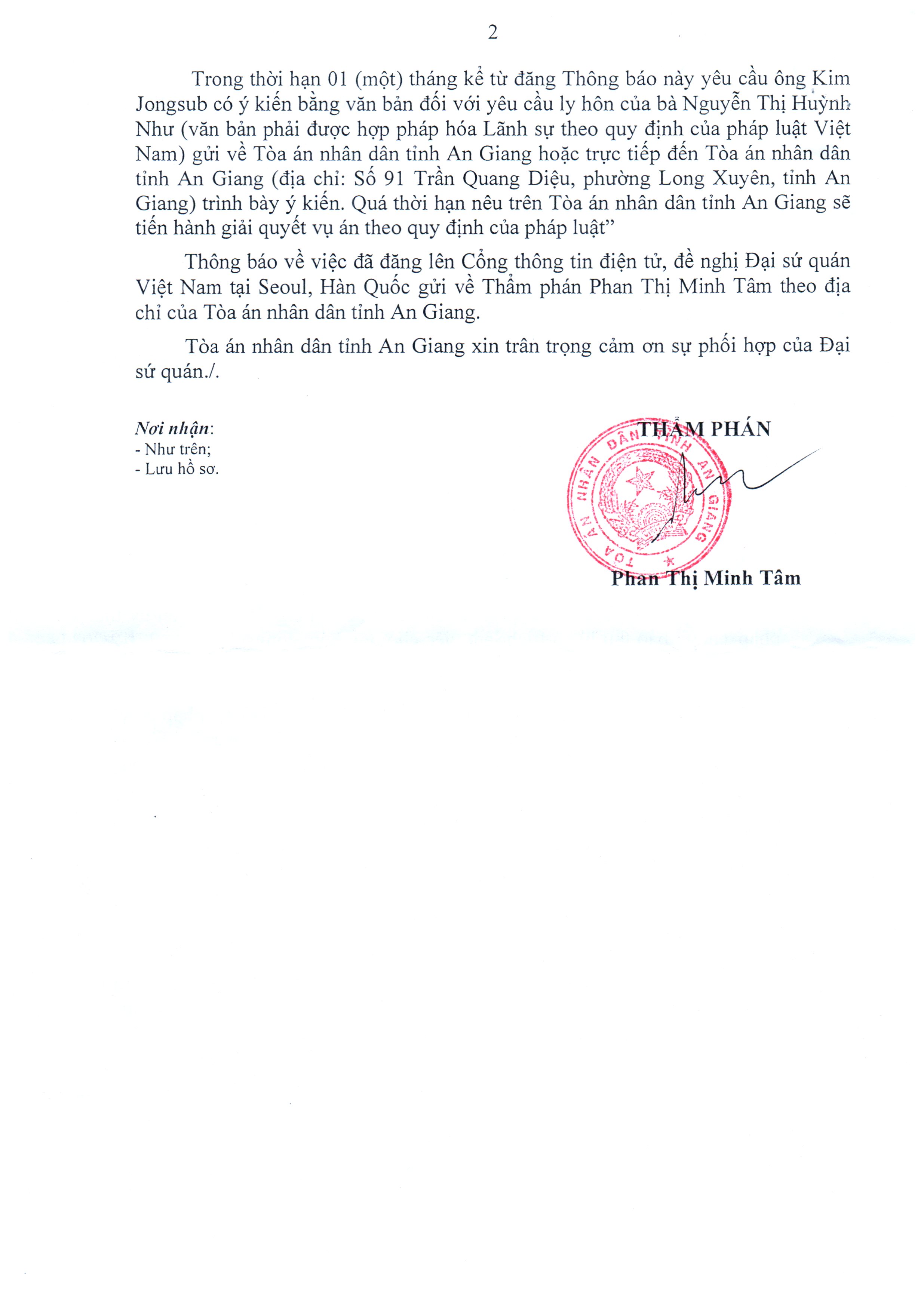 2

Trong thời hạn 01 (một) tháng kể từ đăng Thông báo này yêu cầu ông Kim Jongsub có ý kiến bằng văn bản đối với yêu cầu ly hôn của bà Nguyễn Thị Huỳnh Như (văn bản phải được hợp pháp hóa Lãnh sự theo quy định của pháp luật Việt Nam) gửi về Tòa án nhân dân tỉnh An Giang hoặc trực tiếp đến Tòa án nhân dân tỉnh An Giang (địa chỉ: Số 91 Trần Quang Diệu, phường Long Xuyên, tỉnh An Giang) trình bày ý kiến. Quá thời hạn nêu trên Tòa án nhân dân tỉnh An Giang sẽ tiến hành giải quyết vụ án theo quy định của pháp luật"

Thông báo về việc đã đăng lên Cổng thông tin điện tử, đề nghị Đại sứ quán Việt Nam tại Seoul, Hàn Quốc gửi về Thẩm phán Phan Thị Minh Tâm theo địa chỉ của Tòa án nhân dân tỉnh An Giang.

Tòa án nhân dân tỉnh An Giang xin trân trọng cảm ơn sự phối hợp của Đại sứ quán./.

Nơi nhận:
- Như trên;
- Lưu hồ sơ.

THẨM PHÁN

TÒA ÁN NHÂN DÂN TỈNH AN GIANG

Phan Thị Minh Tâm